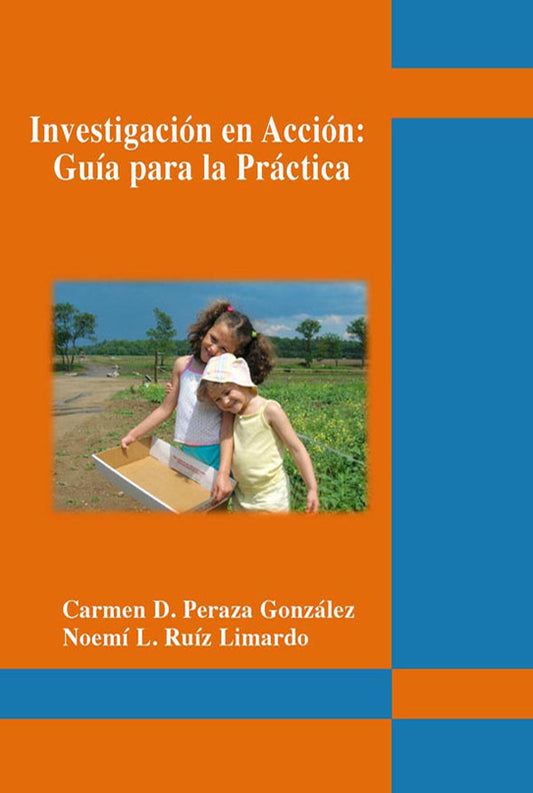 Investigación en Acción:
Guía para la Práctica

Carmen D. Peraza González
Noemí L. Ruíz Limardo